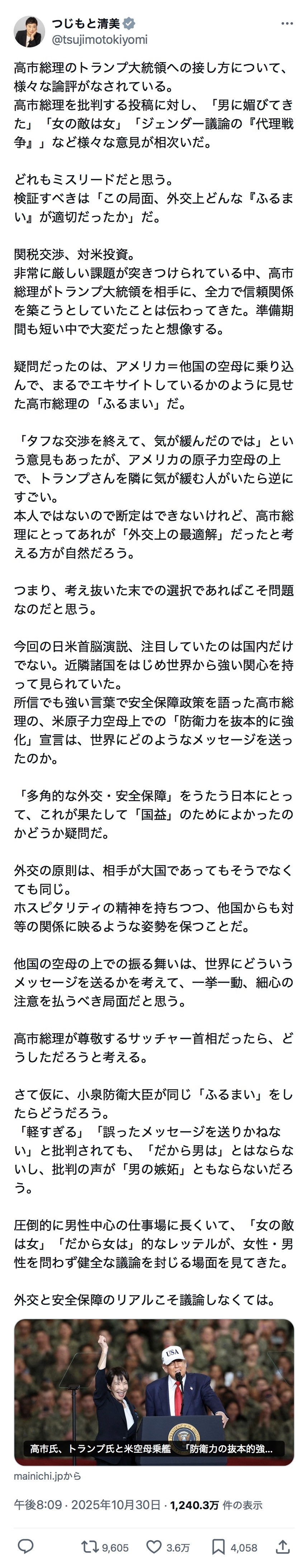 つじもと清美
@tsujimotokiyomi

高市総理のトランプ大統領への接し方について、様々な論評がなされている。
高市総理を批判する投稿に対し、「男に媚びてきた」「女の敵は女」「ジェンダー議論の『代理戦争』」など様々な意見が相次いだ。

どれもミスリードだと思う。
検証すべきは「この局面、外交上どんな『ふるまい』が適切だったか」だ。

関税交渉、対米投資。
非常に厳しい課題が突きつけられている中、高市総理がトランプ大統領を相手に、全力で信頼関係を築こうとしていたことは伝わってきた。準備期間も短い中で大変だったと想像する。

疑問だったのは、アメリカ＝他国の空母に乗り込んで、まるでエキサイトしているかのように見せた高市総理の「ふるまい」だ。

「タフな交渉を終えて、気が緩んだのでは」という意見もあったが、アメリカの原子力空母の上で、トランプさんを隣に気が緩む人がいたら逆にすごい。
本人ではないので断定はできないけれど、高市総理にとってあれが「外交上の最適解」だったと考える方が自然だろう。

つまり、考え抜いた末での選択であればこそ問題なのだと思う。

今回の日米首脳演説、注目していたのは国内だけでない。近隣諸国をはじめ世界から強い関心を持って見られていた。
所信でも強い言葉で安全保障政策を語った高市総理の、米原子力空母上での「防衛力を抜本的に強化」宣言は、世界にどのようなメッセージを送ったのか。

「多角的な外交・安全保障」をうたう日本にとって、これが果たして「国益」のためによかったのかどうか疑問だ。

外交の原則は、相手が大国であってもそうでなくても同じ。
ホスピタリティの精神を持ちつつ、他国からも対等の関係に映るような姿勢を保つことだ。

他国の空母の上での振る舞いは、世界にどういうメッセージを送るかを考えて、一挙一動、細心の注意を払うべき局面だと思う。

高市総理が尊敬するサッチャー首相だったら、どうしただろうと考える。

さて仮に、小泉防衛大臣が同じ「ふるまい」をしたらどうだろう。
「軽すぎる」「誤ったメッセージを送りかねない」と批判されても、「だから男は」とはならないし、批判の声が「男の嫉妬」ともならないだろう。

圧倒的に男性中心の仕事場に長くいて、「女の敵は女」「だから女は」的なレッテルが、女性・男性を問わず健全な議論を封じる場面を見てきた。

外交と安全保障のリアルこそ議論しなくては。

USA
高市氏、トランプ氏と米空母乗艦　「防衛力の抜本的強...
mainichi.jpから

午後8:09 · 2025年10月30日 · 1,240.3万 件の表示

9,605　3.6万　4,058